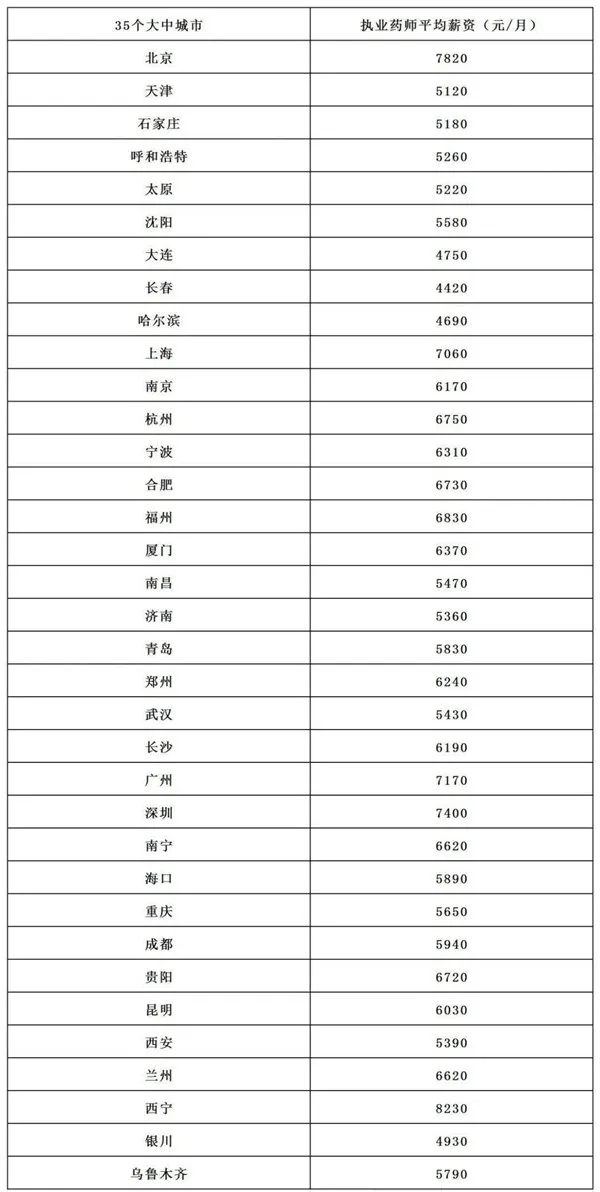 | 35个大中城市 | 执业药师平均薪资（元/月） |
|---|---|
| 北京 | 7820 |
| 天津 | 5120 |
| 石家庄 | 5180 |
| 呼和浩特 | 5260 |
| 太原 | 5220 |
| 沈阳 | 5580 |
| 大连 | 4750 |
| 长春 | 4420 |
| 哈尔滨 | 4690 |
| 上海 | 7060 |
| 南京 | 6170 |
| 杭州 | 6750 |
| 宁波 | 6310 |
| 合肥 | 6730 |
| 福州 | 6830 |
| 厦门 | 6370 |
| 南昌 | 5470 |
| 济南 | 5360 |
| 青岛 | 5830 |
| 郑州 | 6240 |
| 武汉 | 5430 |
| 长沙 | 6190 |
| 广州 | 7170 |
| 深圳 | 7400 |
| 南宁 | 6620 |
| 海口 | 5890 |
| 重庆 | 5650 |
| 成都 | 5940 |
| 贵阳 | 6720 |
| 昆明 | 6030 |
| 西安 | 5390 |
| 兰州 | 6620 |
| 西宁 | 8230 |
| 银川 | 4930 |
| 乌鲁木齐 | 5790 |